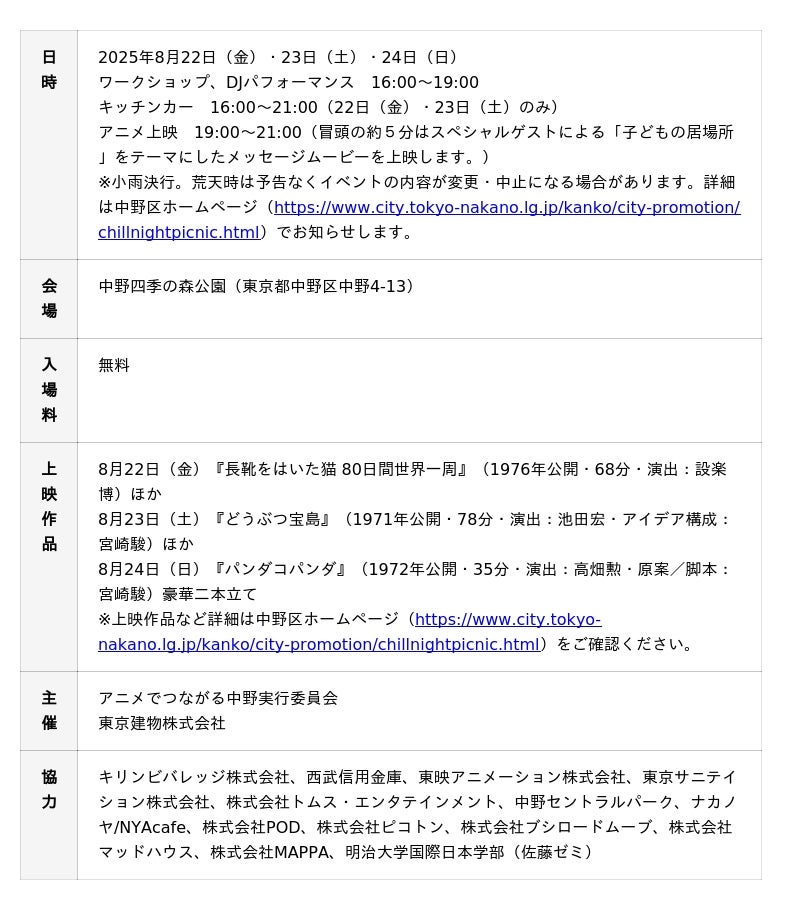 | 日時 | 2025年8月22日（金）・23日（土）・24日（日）<br>ワークショップ、DJパフォーマンス　16:00～19:00<br>キッチンカー　16:00～21:00（22日（金）・23日（土）のみ）<br>アニメ上映　19:00～21:00（冒頭の約５分はスペシャルゲストによる「子どもの居場所」をテーマにしたメッセージムービーを上映します。）<br>※小雨決行。荒天時は予告なくイベントの内容が変更・中止になる場合があります。詳細は中野区ホームページ（https://www.city.tokyo-nakano.lg.jp/kanko/city-promotion/chillnightpicnic.html）でお知らせします。 |
|---|---|
| 会場 | 中野四季の森公園（東京都中野区中野4-13） |
| 入場料 | 無料 |
| 上映作品 | 8月22日（金）『長靴をはいた猫 80日間世界一周』（1976年公開・68分・演出：設楽博）ほか<br>8月23日（土）『どうぶつ宝島』（1971年公開・78分・演出：池田宏・アイデア構成：宮崎駿）ほか<br>8月24日（日）『パンダコパンダ』（1972年公開・35分・演出：高畑勲・原案／脚本：宮崎駿）豪華二本立て<br>※上映作品など詳細は中野区ホームページ（https://www.city.tokyo-nakano.lg.jp/kanko/city-promotion/chillnightpicnic.html）をご確認ください。 |
| 主催 | アニメでつながる中野実行委員会<br>東京建物株式会社 |
| 協力 | キリンビバレッジ株式会社、西武信用金庫、東映アニメーション株式会社、東京サニテイション株式会社、株式会社トムス・エンタテインメント、中野セントラルパーク、ナカノヤ/NYAcafe、株式会社POD、株式会社ピコトン、株式会社ブシロードムーブ、株式会社マッドハウス、株式会社MAPPA、明治大学国際日本学部（佐藤ゼミ） |